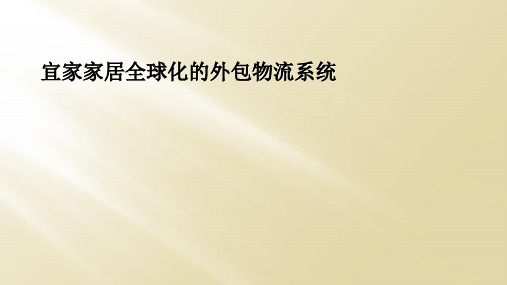 宜家家居全球化的外包物流系统